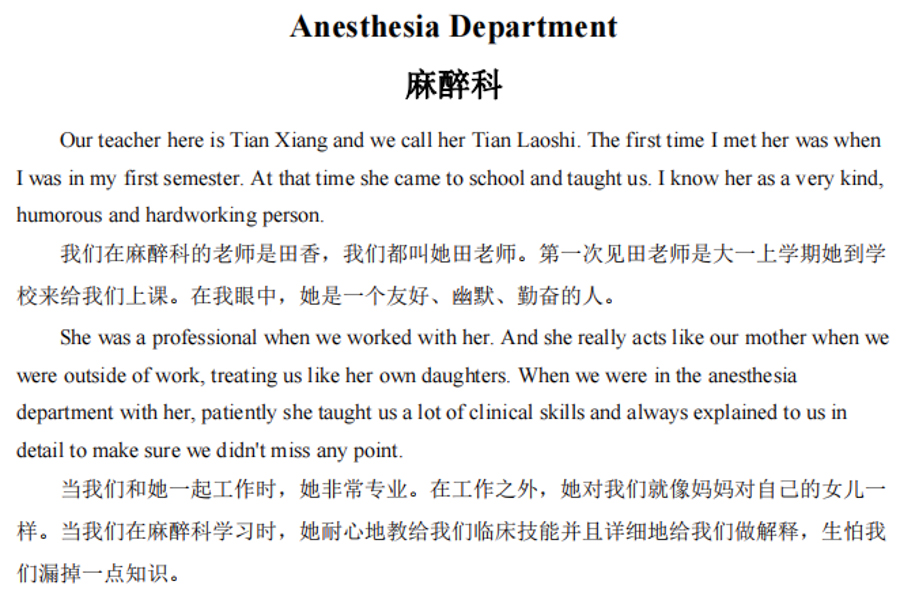 Anesthesia Department

麻醉科

Our teacher here is Tian Xiang and we call her Tian Laoshi. The first time I met her was when I was in my first semester. At that time she came to school and taught us. I know her as a very kind, humorous and hardworking person.

我们在麻醉科的老师是田香，我们都叫她田老师。第一次见田老师是大一上学期她到学校来给我们上课。在我眼中，她是一个友好、幽默、勤奋的人。

She was a professional when we worked with her. And she really acts like our mother when we were outside of work, treating us like her own daughters. When we were in the anesthesia department with her, patiently she taught us a lot of clinical skills and always explained to us in detail to make sure we didn't miss any point.

当我们和她一起工作时，她非常专业。在工作之外，她对我们就像妈妈对自己的女儿一样。当我们在麻醉科学习时，她耐心地教给我们临床技能并且详细地给我们做解释，生怕我们漏掉一点知识。